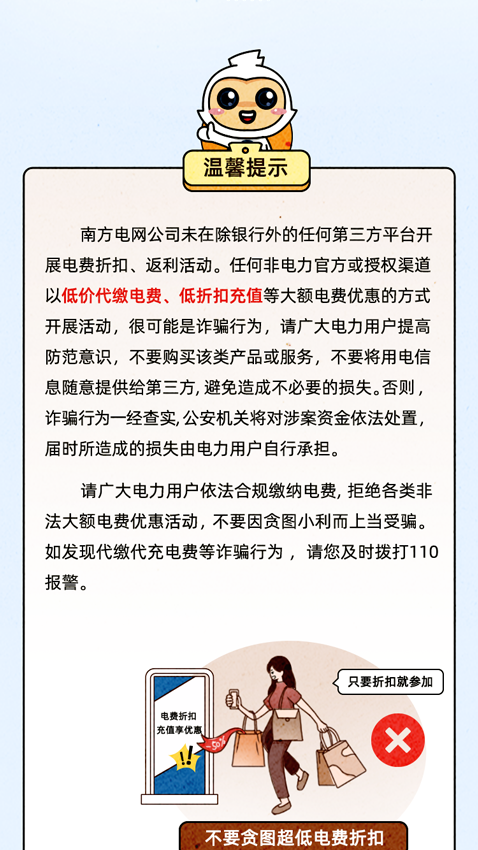 温馨提示

南方电网公司未在除银行外的任何第三方平台开展电费折扣、返利活动。任何非电力官方或授权渠道以低价代缴电费、低折扣充值等大额电费优惠的方式开展活动，很可能是诈骗行为，请广大电力用户提高防范意识，不要购买该类产品或服务，不要将用电信息随意提供给第三方，避免造成不必要的损失。否则，诈骗行为一经查实，公安机关将对涉案资金依法处置，届时所造成的损失由电力用户自行承担。

请广大电力用户依法合规缴纳电费，拒绝各类非法大额电费优惠活动，不要因贪图小利而上当受骗。如发现代缴代充电费等诈骗行为，请您及时拨打110报警。

电费折扣
充值享优惠
-50%

只要折扣就参加

不要贪图超低电费折扣